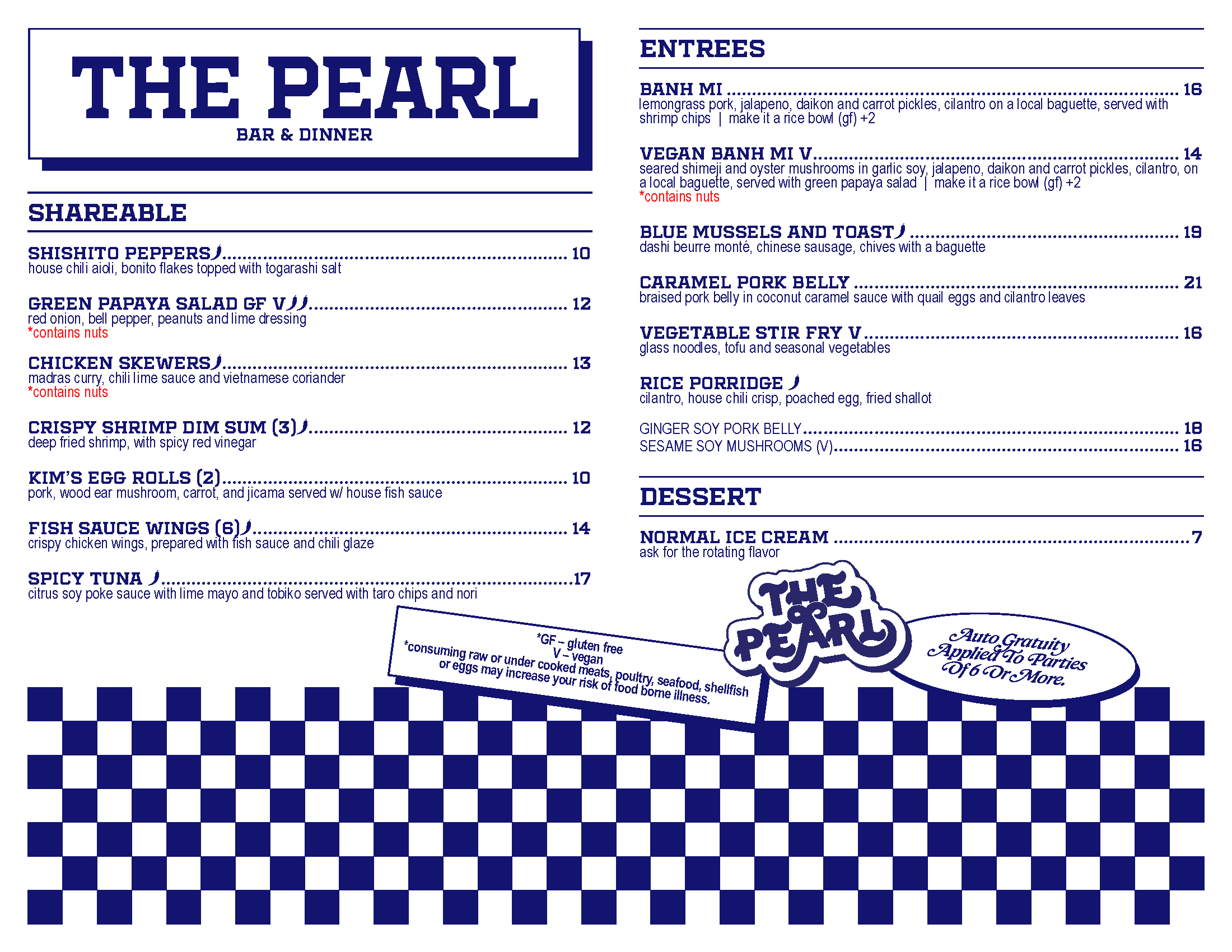 THE PEARL
BAR & DINNER

SHAREABLE

SHISHITO PEPPERS 10
house chili aioli, bonito flakes topped with togarashi salt

GREEN PAPAYA SALAD GF V 12
red onion, bell pepper, peanuts and lime dressing
*contains nuts

CHICKEN SKEWERS 13
madras curry, chili lime sauce and vietnamese coriander
*contains nuts

CRISPY SHRIMP DIM SUM (3) 12
deep fried shrimp, with spicy red vinegar

KIM'S EGG ROLLS (2) 10
pork, wood ear mushroom, carrot, and jicama served w/ house fish sauce

FISH SAUCE WINGS (6) 14
crispy chicken wings, prepared with fish sauce and chili glaze

SPICY TUNA 17
citrus soy poke sauce with lime mayo and tobiko served with taro chips and nori

ENTREES

BANH MI 16
lemongrass pork, jalapeno, daikon and carrot pickles, cilantro on a local baguette, served with shrimp chips | make it a rice bowl (gf) +2

VEGAN BANH MI V 14
seared shimeji and oyster mushrooms in garlic soy, jalapeno, daikon and carrot pickles, cilantro, on a local baguette, served with green papaya salad | make it a rice bowl (gf) +2
*contains nuts

BLUE MUSSELS AND TOAST 19
dashi beurre monté, chinese sausage, chives with a baguette

CARAMEL PORK BELLY 21
braised pork belly in coconut caramel sauce with quail eggs and cilantro leaves

VEGETABLE STIR FRY V 16
glass noodles, tofu and seasonal vegetables

RICE PORRIDGE
cilantro, house chili crisp, poached egg, fried shallot

GINGER SOY PORK BELLY 18
SESAME SOY MUSHROOMS (V) 16

DESSERT

NORMAL ICE CREAM 7
ask for the rotating flavor

*GF – gluten free
V – vegan
*consuming raw or under cooked meats, poultry, seafood, shellfish or eggs may increase your risk of food borne illness.

THE PEARL

Auto Gratuity Applied To Parties Of 6 Or More.